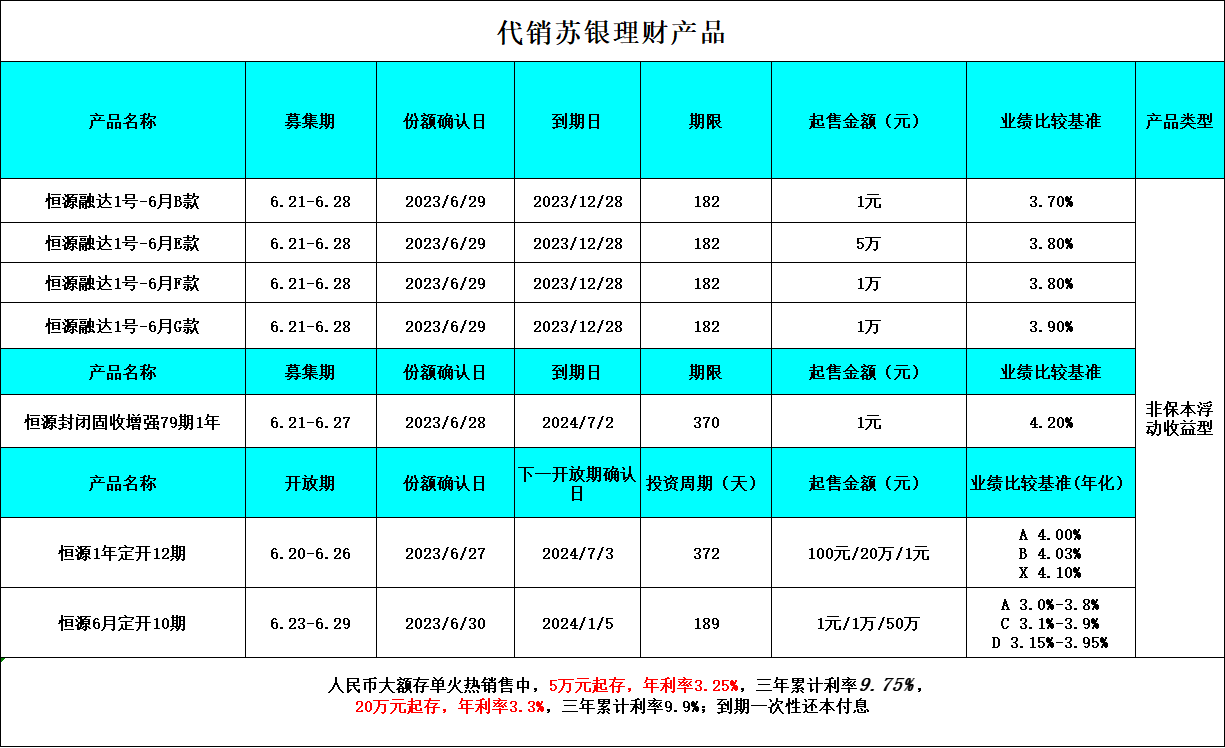 代销苏银理财产品

| 产品名称 | 募集期 | 份额确认日 | 到期日 | 期限 | 起售金额（元） | 业绩比较基准 | 产品类型 |
|---|---|---|---|---|---|---|---|
| 恒源融达1号-6月B款 | 6.21-6.28 | 2023/6/29 | 2023/12/28 | 182 | 1元 | 3.70% | 非保本浮动收益型 |
| 恒源融达1号-6月E款 | 6.21-6.28 | 2023/6/29 | 2023/12/28 | 182 | 5万 | 3.80% | |
| 恒源融达1号-6月F款 | 6.21-6.28 | 2023/6/29 | 2023/12/28 | 182 | 1万 | 3.80% | |
| 恒源融达1号-6月G款 | 6.21-6.28 | 2023/6/29 | 2023/12/28 | 182 | 1万 | 3.90% | |
| 产品名称 | 募集期 | 份额确认日 | 到期日 | 期限 | 起售金额（元） | 业绩比较基准 | |
| 恒源封闭固收增强79期1年 | 6.21-6.27 | 2023/6/28 | 2024/7/2 | 370 | 1元 | 4.20% | |
| 产品名称 | 开放期 | 份额确认日 | 下一开放期确认日 | 投资周期（天） | 起售金额（元） | 业绩比较基准(年化) | |
| 恒源1年定开12期 | 6.20-6.26 | 2023/6/27 | 2024/7/3 | 372 | 100元/20万/1元 | A 4.00% B 4.03% X 4.10% | |
| 恒源6月定开10期 | 6.23-6.29 | 2023/6/30 | 2024/1/5 | 189 | 1元/1万/50万 | A 3.0%-3.8% C 3.1%-3.9% D 3.15%-3.95% | |

人民币大额存单火热销售中，5万元起存，年利率3.25%，三年累计利率9.75%，
20万元起存，年利率3.3%，三年累计利率9.9%；到期一次性还本付息